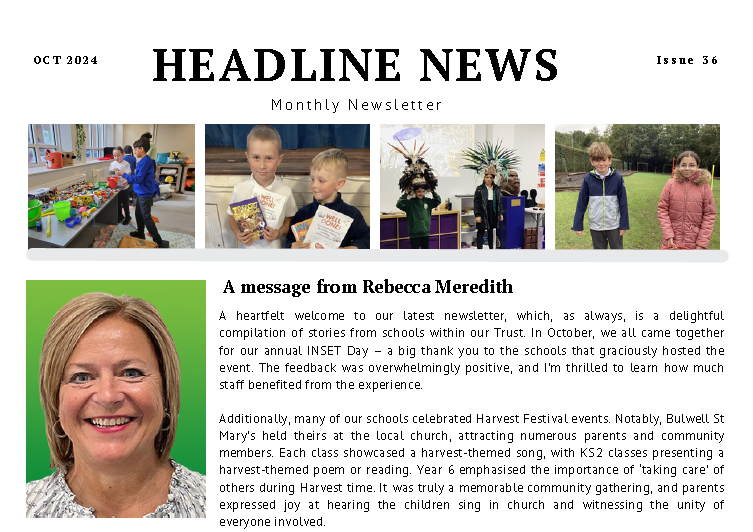 OCT 2024

HEADLINE NEWS

Issue 36

Monthly Newsletter

WELL DONE!

WELL DONE!

A message from Rebecca Meredith

A heartfelt welcome to our latest newsletter, which, as always, is a delightful compilation of stories from schools within our Trust. In October, we all came together for our annual INSET Day – a big thank you to the schools that graciously hosted the event. The feedback was overwhelmingly positive, and I'm thrilled to learn how much staff benefited from the experience.

Additionally, many of our schools celebrated Harvest Festival events. Notably, Bulwell St Mary's held theirs at the local church, attracting numerous parents and community members. Each class showcased a harvest-themed song, with KS2 classes presenting a harvest-themed poem or reading. Year 6 emphasised the importance of 'taking care' of others during Harvest time. It was truly a memorable community gathering, and parents expressed joy at hearing the children sing in church and witnessing the unity of everyone involved.